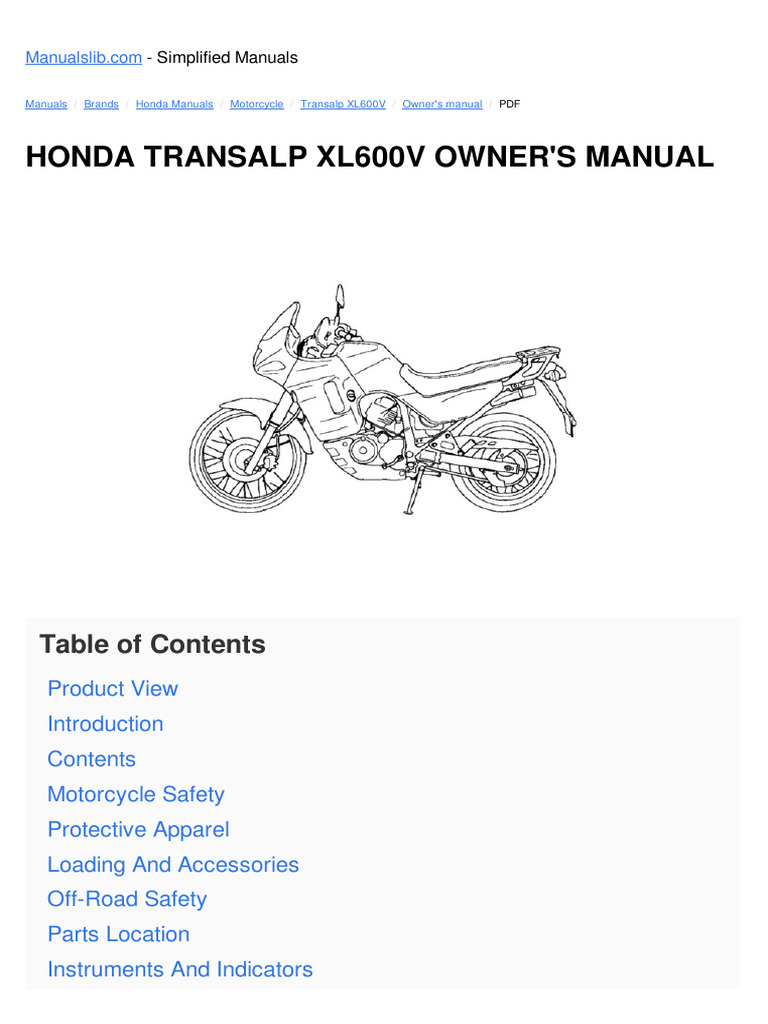 Manualslib.com - Simplified Manuals

Manuals / Brands / Honda Manuals / Motorcycle / Transalp XL600V / Owner's manual / PDF

HONDA TRANSALP XL600V OWNER'S MANUAL

Table of Contents

Product View
Introduction
Contents
Motorcycle Safety
Protective Apparel
Loading And Accessories
Off-Road Safety
Parts Location
Instruments And Indicators